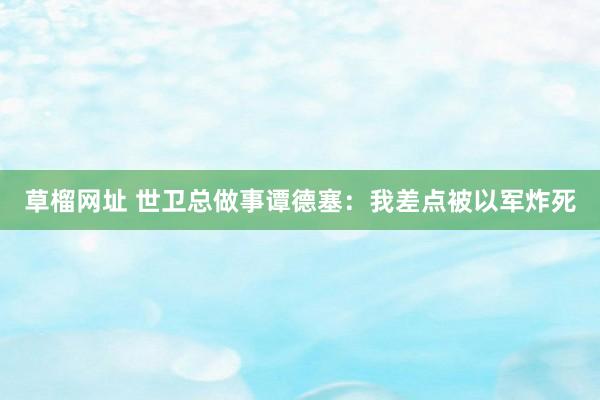 草榴网址 世卫总做事谭德塞：我差点被以军炸死